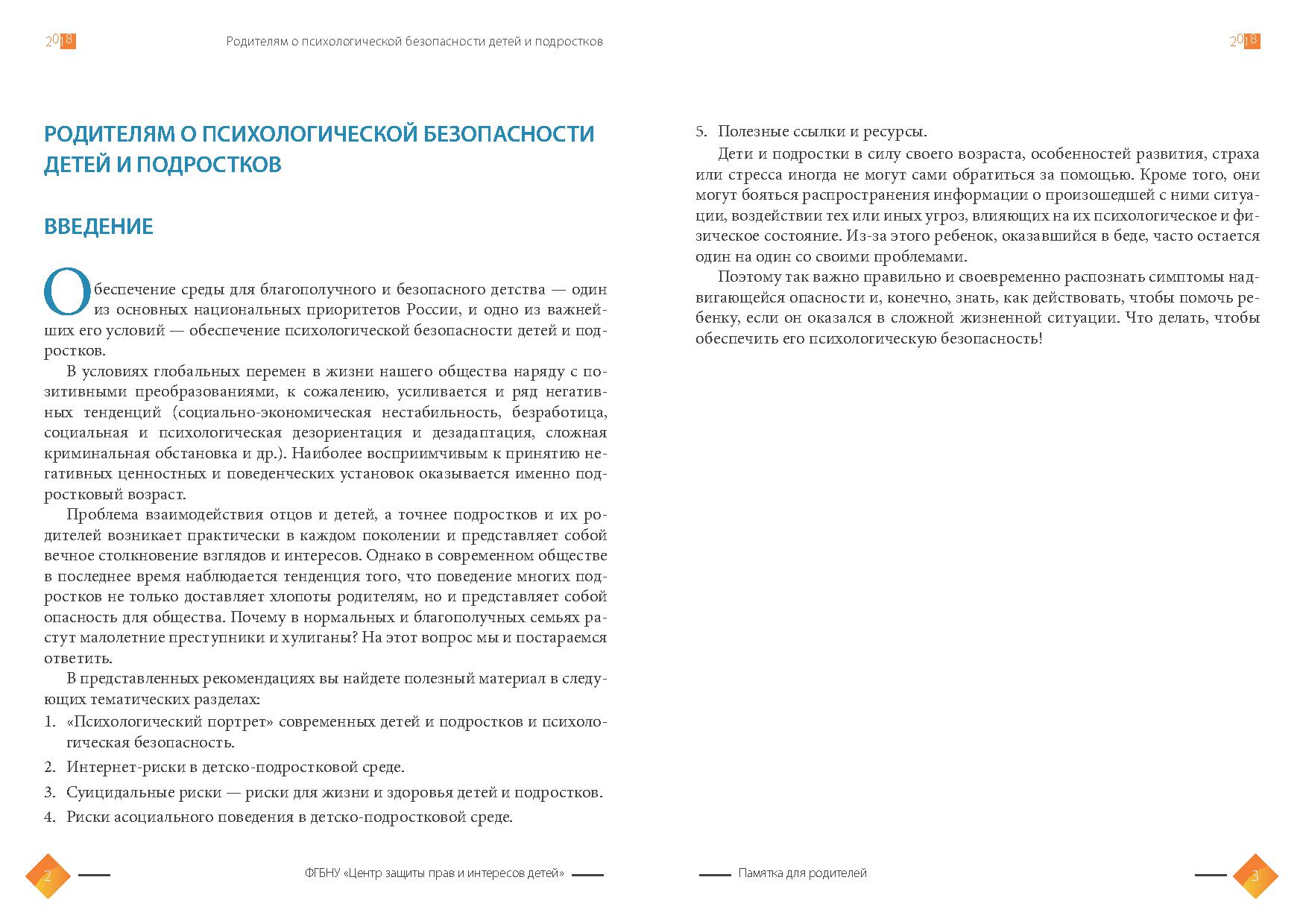 2018 Родителям о психологической безопасности детей и подростков

РОДИТЕЛЯМ О ПСИХОЛОГИЧЕСКОЙ БЕЗОПАСНОСТИ ДЕТЕЙ И ПОДРОСТКОВ

ВВЕДЕНИЕ

Обеспечение среды для благополучного и безопасного детства — один из основных национальных приоритетов России, и одно из важнейших его условий — обеспечение психологической безопасности детей и подростков.

В условиях глобальных перемен в жизни нашего общества наряду с позитивными преобразованиями, к сожалению, усиливается и ряд негативных тенденций (социально-экономическая нестабильность, безработица, социальная и психологическая дезориентация и дезадаптация, сложная криминальная обстановка и др.). Наиболее восприимчивым к принятию негативных ценностных и поведенческих установок оказывается именно подростковый возраст.

Проблема взаимодействия отцов и детей, а точнее подростков и их родителей возникает практически в каждом поколении и представляет собой вечное столкновение взглядов и интересов. Однако в современном обществе в последнее время наблюдается тенденция того, что поведение многих подростков не только доставляет хлопоты родителям, но и представляет собой опасность для общества. Почему в нормальных и благополучных семьях растут малолетние преступники и хулиганы? На этот вопрос мы и постараемся ответить.

В представленных рекомендациях вы найдете полезный материал в следующих тематических разделах:
1. «Психологический портрет» современных детей и подростков и психологическая безопасность.
2. Интернет-риски в детско-подростковой среде.
3. Суицидальные риски — риски для жизни и здоровья детей и подростков.
4. Риски асоциального поведения в детско-подростковой среде.

2 ФГБНУ «Центр защиты прав и интересов детей»

2018

5. Полезные ссылки и ресурсы.

Дети и подростки в силу своего возраста, особенностей развития, страха или стресса иногда не могут сами обратиться за помощью. Кроме того, они могут бояться распространения информации о произошедшей с ними ситуации, воздействии тех или иных угроз, влияющих на их психологическое и физическое состояние. Из-за этого ребенок, оказавшийся в беде, часто остается один на один со своими проблемами.

Поэтому так важно правильно и своевременно распознать симптомы надвигающейся опасности и, конечно, знать, как действовать, чтобы помочь ребенку, если он оказался в сложной жизненной ситуации. Что делать, чтобы обеспечить его психологическую безопасность!

Памятка для родителей 3